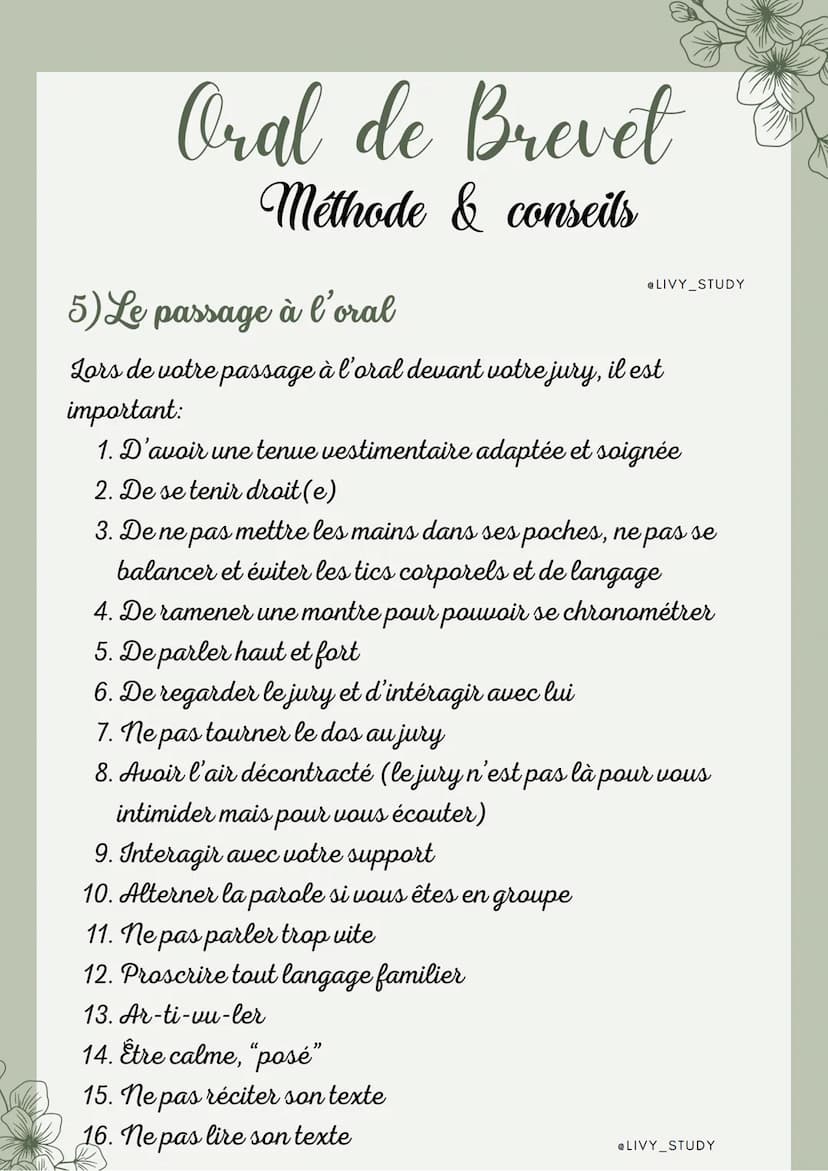 Oral de Brevet
Méthode & conseils

@LIVY_STUDY

5)Le passage à l'oral

Lors de votre passage à l'oral devant votre jury, il est important:

1. D'avoir une tenue vestimentaire adaptée et soignée
2. De se tenir droit(e)
3. De ne pas mettre les mains dans ses poches, ne pas se balancer et éviter les tics corporels et de langage
4. De ramener une montre pour pouvoir se chronométrer
5. De parler haut et fort
6. De regarder le jury et d'intéragir avec lui
7. Ne pas tourner le dos au jury
8. Avoir l'air décontracté (le jury n'est pas là pour vous intimider mais pour vous écouter)
9. Interagir avec votre support
10. Alterner la parole si vous êtes en groupe
11. Ne pas parler trop vite
12. Proscrire tout langage familier
13. Ar-ti-vu-ler
14. Être calme, "posé"
15. Ne pas réciter son texte
16. Ne pas lire son texte

@LIVY_STUDY